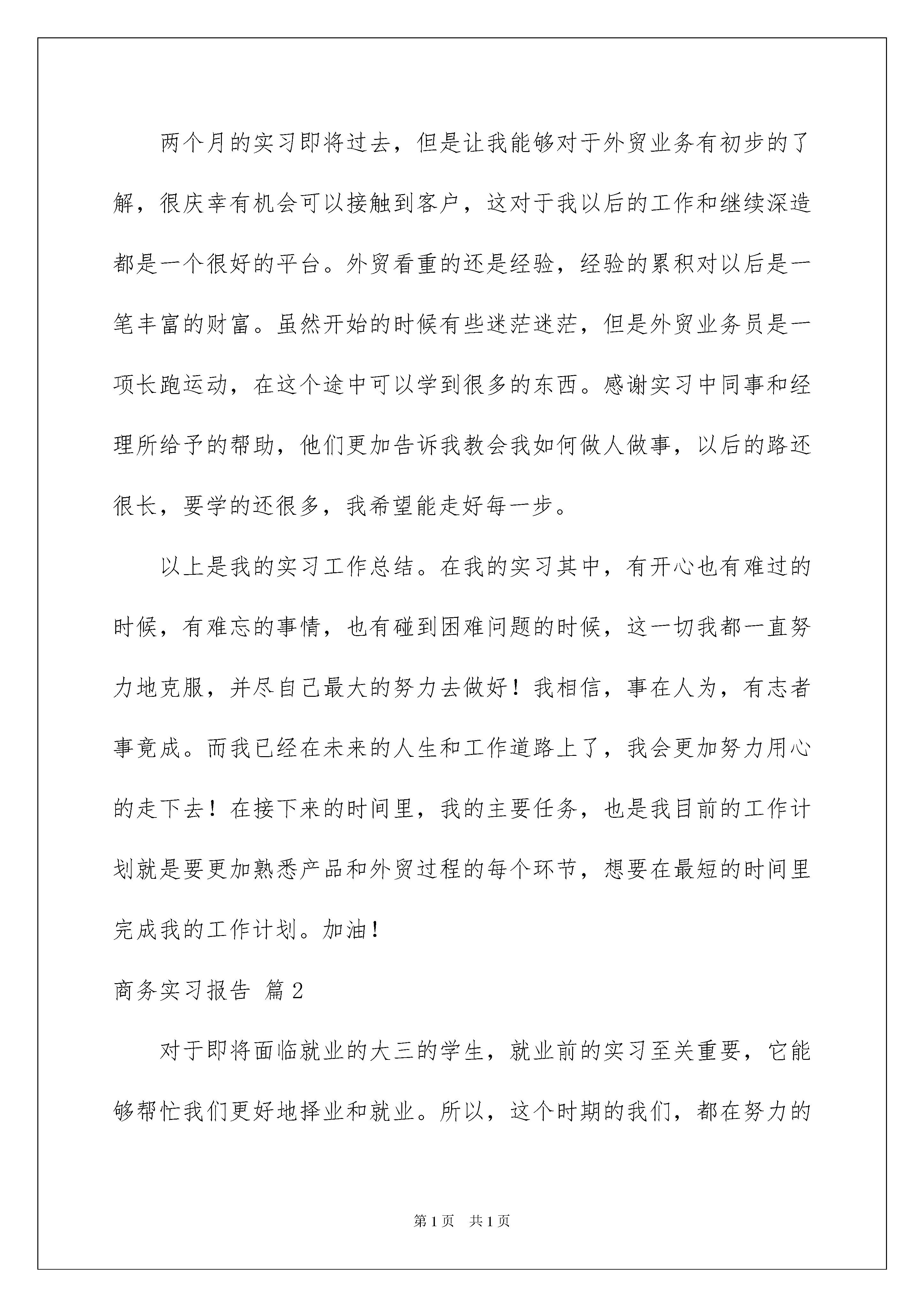 两个月的实习即将过去，但是让我能够对于外贸业务有初步的了解，很庆幸有机会可以接触到客户，这对于我以后的工作和继续深造都是一个很好的平台。外贸看重的还是经验，经验的累积对以后是一笔丰富的财富。虽然开始的时候有些迷茫迷茫，但是外贸业务员是一项长跑运动，在这个途中可以学到很多的东西。感谢实习中同事和经理所给予的帮助，他们更加告诉我教会我如何做人做事，以后的路还很长，要学的还很多，我希望能走好每一步。

以上是我的实习工作总结。在我的实习其中，有开心也有难过的时候，有难忘的事情，也有碰到困难问题的时候，这一切我都一直努力地克服，并尽自己最大的努力去做好！我相信，事在人为，有志者事竟成。而我已经在未来的人生和工作道路上了，我会更加努力用心的走下去！在接下来的时间里，我的主要任务，也是我目前的工作计划就是要更加熟悉产品和外贸过程的每个环节，想要在最短的时间里完成我的工作计划。加油！

商务实习报告 篇2

对于即将面临就业的大三的学生，就业前的实习至关重要，它能够帮忙我们更好地择业和就业。所以，这个时期的我们，都在努力的

第1页 共1页